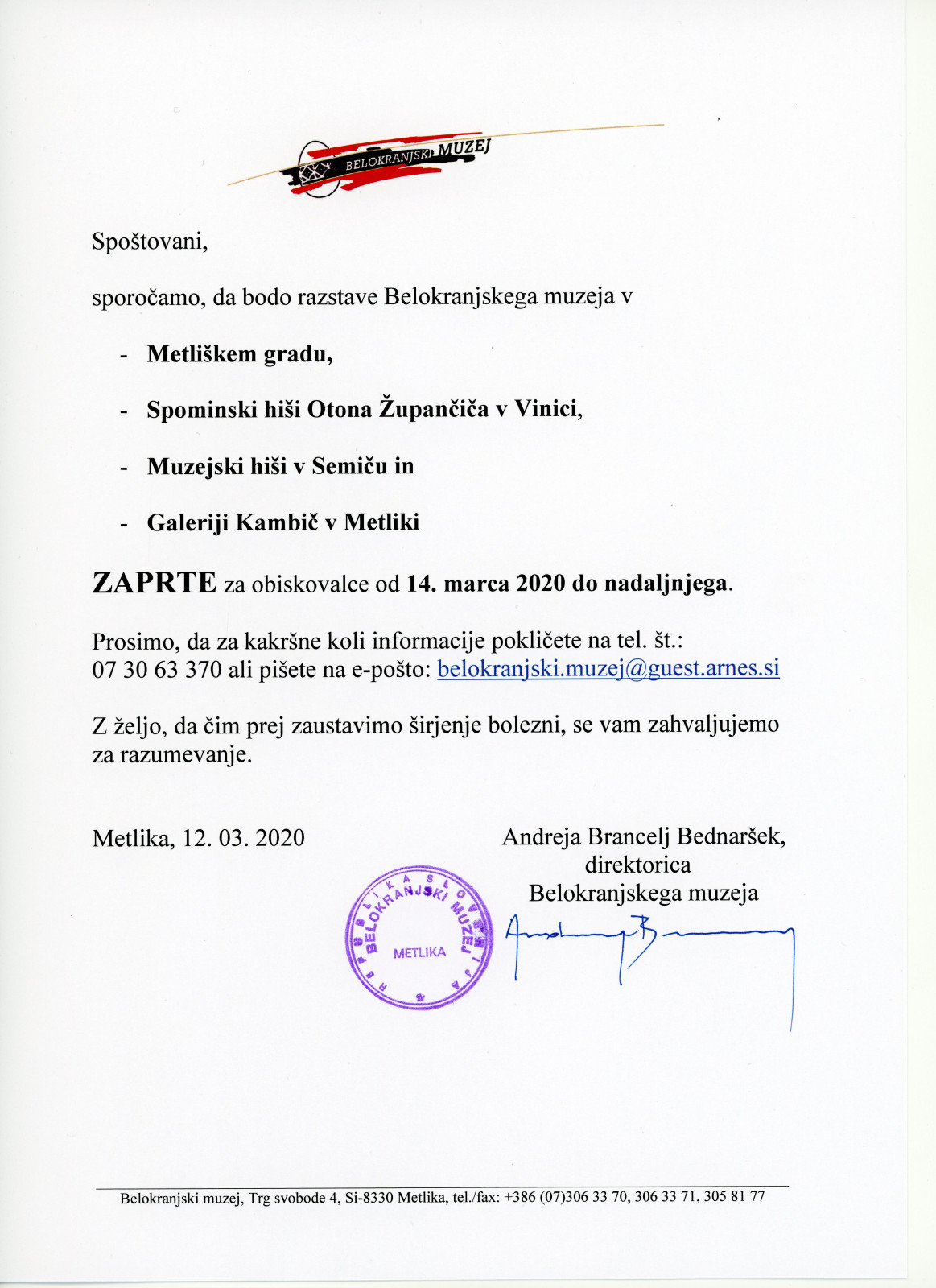 BELOKRANJSKI MUZEJ

Spoštovani,

sporočamo, da bodo razstave Belokranjskega muzeja v

- Metliškem gradu,
- Spominski hiši Otona Župančiča v Vinici,
- Muzejski hiši v Semiču in
- Galeriji Kambič v Metliki

ZAPRTE za obiskovalce od 14. marca 2020 do nadaljnjega.

Prosimo, da za kakršne koli informacije pokličete na tel. št.: 07 30 63 370 ali pišete na e-pošto: belokranjski.muzej@guest.arnes.si

Z željo, da čim prej zaustavimo širjenje bolezni, se vam zahvaljujemo za razumevanje.

Metlika, 12. 03. 2020

Andreja Brancelj Bednaršek,
direktorica
Belokranjskega muzeja

REPUBLIKA SLOVENIJA BELOKRANJSKI MUZEJ METLIKA

Belokranjski muzej, Trg svobode 4, Si-8330 Metlika, tel./fax: +386 (07)306 33 70, 306 33 71, 305 81 77